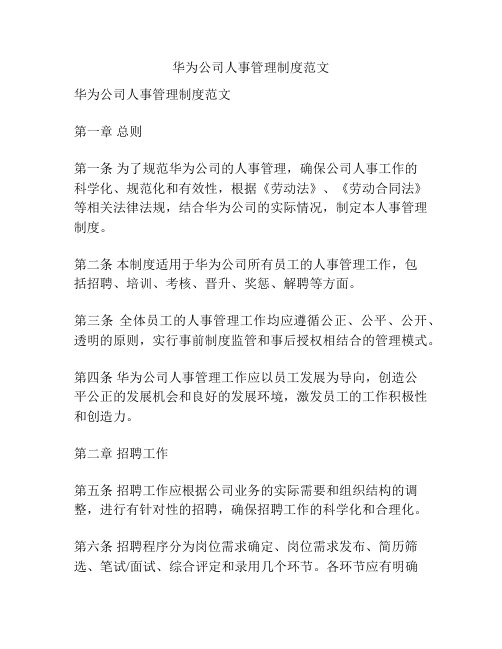 华为公司人事管理制度范文

华为公司人事管理制度范文

第一章 总则

第一条 为了规范华为公司的人事管理，确保公司人事工作的科学化、规范化和有效性，根据《劳动法》、《劳动合同法》等相关法律法规，结合华为公司的实际情况，制定本人事管理制度。

第二条 本制度适用于华为公司所有员工的人事管理工作，包括招聘、培训、考核、晋升、奖惩、解聘等方面。

第三条 全体员工的人事管理工作均应遵循公正、公平、公开、透明的原则，实行事前制度监管和事后授权相结合的管理模式。

第四条 华为公司人事管理工作应以员工发展为导向，创造公平公正的发展机会和良好的发展环境，激发员工的工作积极性和创造力。

第二章 招聘工作

第五条 招聘工作应根据公司业务的实际需要和组织结构的调整，进行有针对性的招聘，确保招聘工作的科学化和合理化。

第六条 招聘程序分为岗位需求确定、岗位需求发布、简历筛选、笔试/面试、综合评定和录用几个环节。各环节应有明确